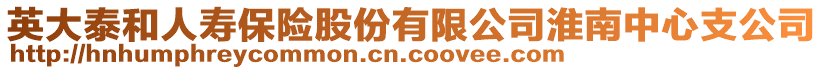 英大泰和人寿保险股份有限公司淮南中心支公司
http://hnhumphreycommon.cn.coovee.com